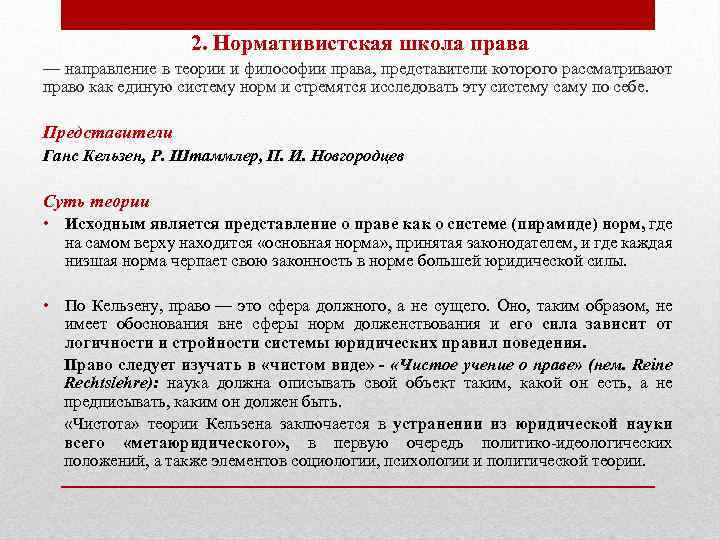 2. Нормативистская школа права

— направление в теории и философии права, представители которого рассматривают право как единую систему норм и стремятся исследовать эту систему саму по себе.

Представители

Ганс Кельзен, Р. Штаммлер, П. И. Новгородцев

Суть теории

• Исходным является представление о праве как о системе (пирамиде) норм, где на самом верху находится «основная норма», принятая законодателем, и где каждая низшая норма черпает свою законность в норме большей юридической силы.

• По Кельзену, право — это сфера должного, а не сущего. Оно, таким образом, не имеет обоснования вне сферы норм долженствования и его сила зависит от логичности и стройности системы юридических правил поведения.

Право следует изучать в «чистом виде» - «Чистое учение о праве» (нем. Reine Rechtslehre): наука должна описывать свой объект таким, какой он есть, а не предписывать, каким он должен быть.

«Чистота» теории Кельзена заключается в устранении из юридической науки всего «метаюридического», в первую очередь политико-идеологических положений, а также элементов социологии, психологии и политической теории.